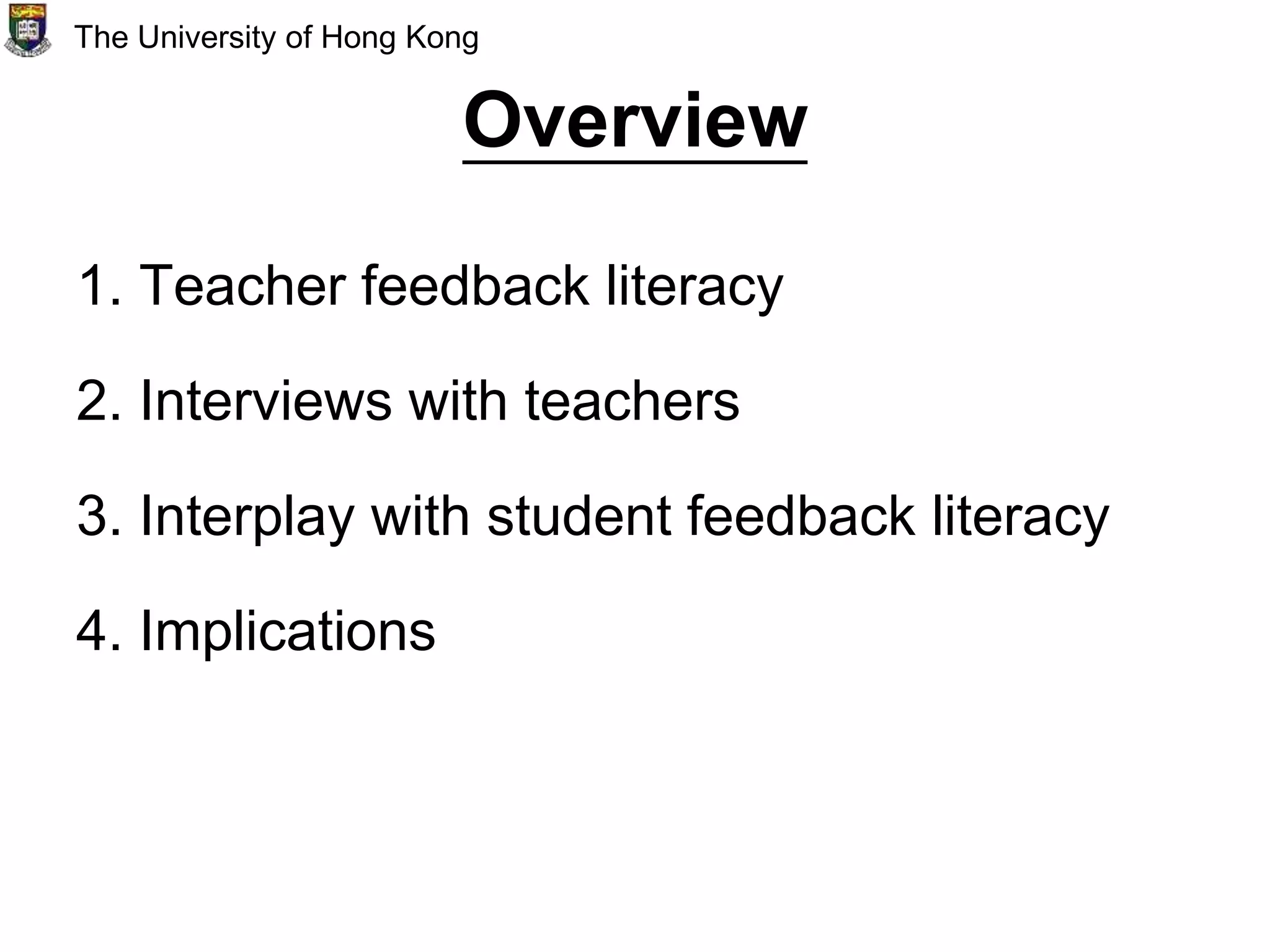 The University of Hong Kong

Overview

1. Teacher feedback literacy

2. Interviews with teachers

3. Interplay with student feedback literacy

4. Implications